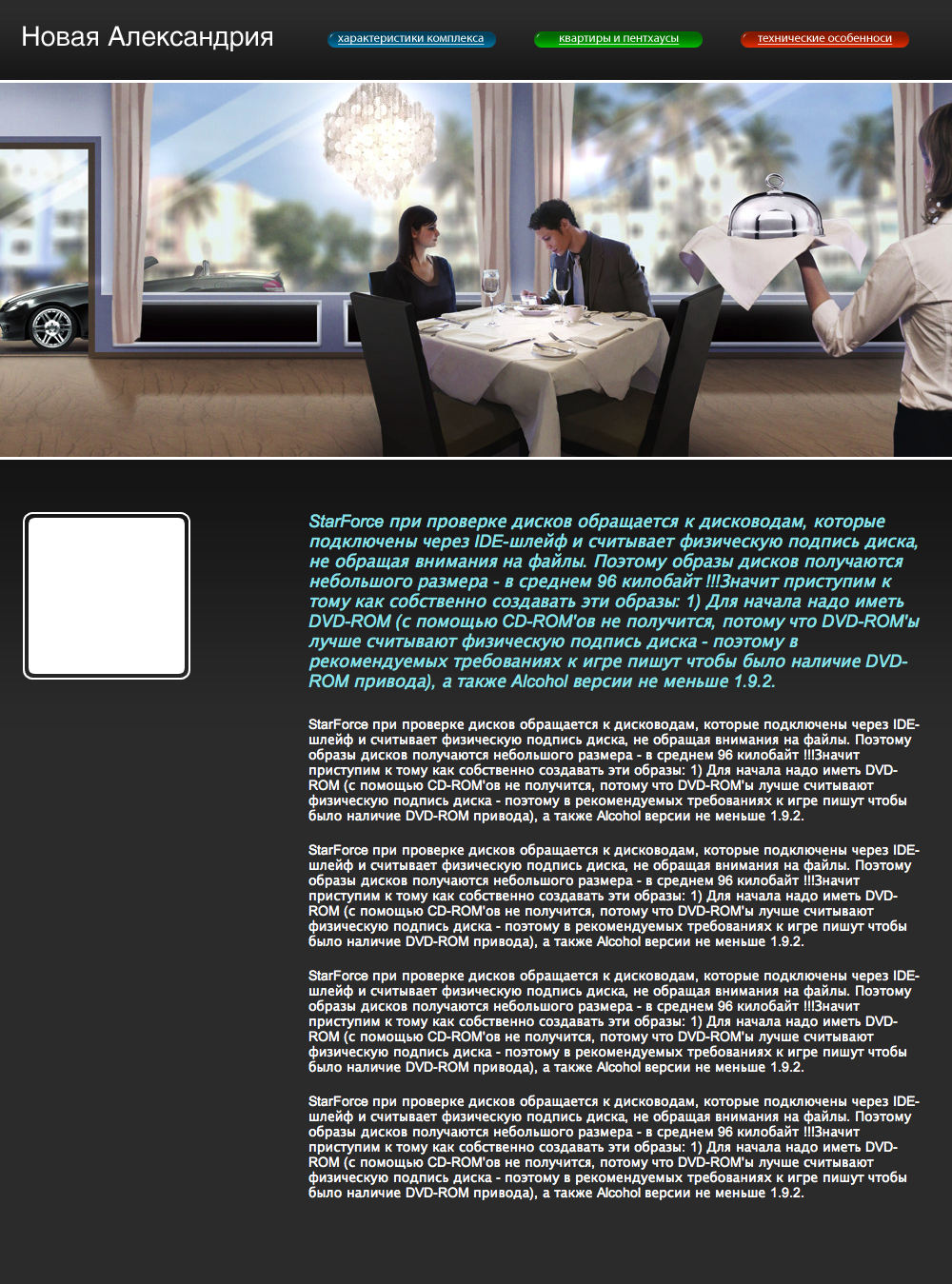 Новая Александрия

характеристики комплекса

квартиры и пентхаусы

технические особенноси

StarForce при проверке дисков обращается к дисководам, которые подключены через IDE-шлейф и считывает физическую подпись диска, не обращая внимания на файлы. Поэтому образы дисков получаются небольшого размера - в среднем 96 килобайт !!!Значит приступим к тому как собственно создавать эти образы: 1) Для начала надо иметь DVD-ROM (с помощью CD-ROM'ов не получится, потому что DVD-ROM'ы лучше считывают физическую подпись диска - поэтому в рекомендуемых требованиях к игре пишут чтобы было наличие DVD-ROM привода), а также Alcohol версии не меньше 1.9.2.

StarForce при проверке дисков обращается к дисководам, которые подключены через IDE-шлейф и считывает физическую подпись диска, не обращая внимания на файлы. Поэтому образы дисков получаются небольшого размера - в среднем 96 килобайт !!!Значит приступим к тому как собственно создавать эти образы: 1) Для начала надо иметь DVD-ROM (с помощью CD-ROM'ов не получится, потому что DVD-ROM'ы лучше считывают физическую подпись диска - поэтому в рекомендуемых требованиях к игре пишут чтобы было наличие DVD-ROM привода), а также Alcohol версии не меньше 1.9.2.

StarForce при проверке дисков обращается к дисководам, которые подключены через IDE-шлейф и считывает физическую подпись диска, не обращая внимания на файлы. Поэтому образы дисков получаются небольшого размера - в среднем 96 килобайт !!!Значит приступим к тому как собственно создавать эти образы: 1) Для начала надо иметь DVD-ROM (с помощью CD-ROM'ов не получится, потому что DVD-ROM'ы лучше считывают физическую подпись диска - поэтому в рекомендуемых требованиях к игре пишут чтобы было наличие DVD-ROM привода), а также Alcohol версии не меньше 1.9.2.

StarForce при проверке дисков обращается к дисководам, которые подключены через IDE-шлейф и считывает физическую подпись диска, не обращая внимания на файлы. Поэтому образы дисков получаются небольшого размера - в среднем 96 килобайт !!!Значит приступим к тому как собственно создавать эти образы: 1) Для начала надо иметь DVD-ROM (с помощью CD-ROM'ов не получится, потому что DVD-ROM'ы лучше считывают физическую подпись диска - поэтому в рекомендуемых требованиях к игре пишут чтобы было наличие DVD-ROM привода), а также Alcohol версии не меньше 1.9.2.

StarForce при проверке дисков обращается к дисководам, которые подключены через IDE-шлейф и считывает физическую подпись диска, не обращая внимания на файлы. Поэтому образы дисков получаются небольшого размера - в среднем 96 килобайт !!!Значит приступим к тому как собственно создавать эти образы: 1) Для начала надо иметь DVD-ROM (с помощью CD-ROM'ов не получится, потому что DVD-ROM'ы лучше считывают физическую подпись диска - поэтому в рекомендуемых требованиях к игре пишут чтобы было наличие DVD-ROM привода), а также Alcohol версии не меньше 1.9.2.